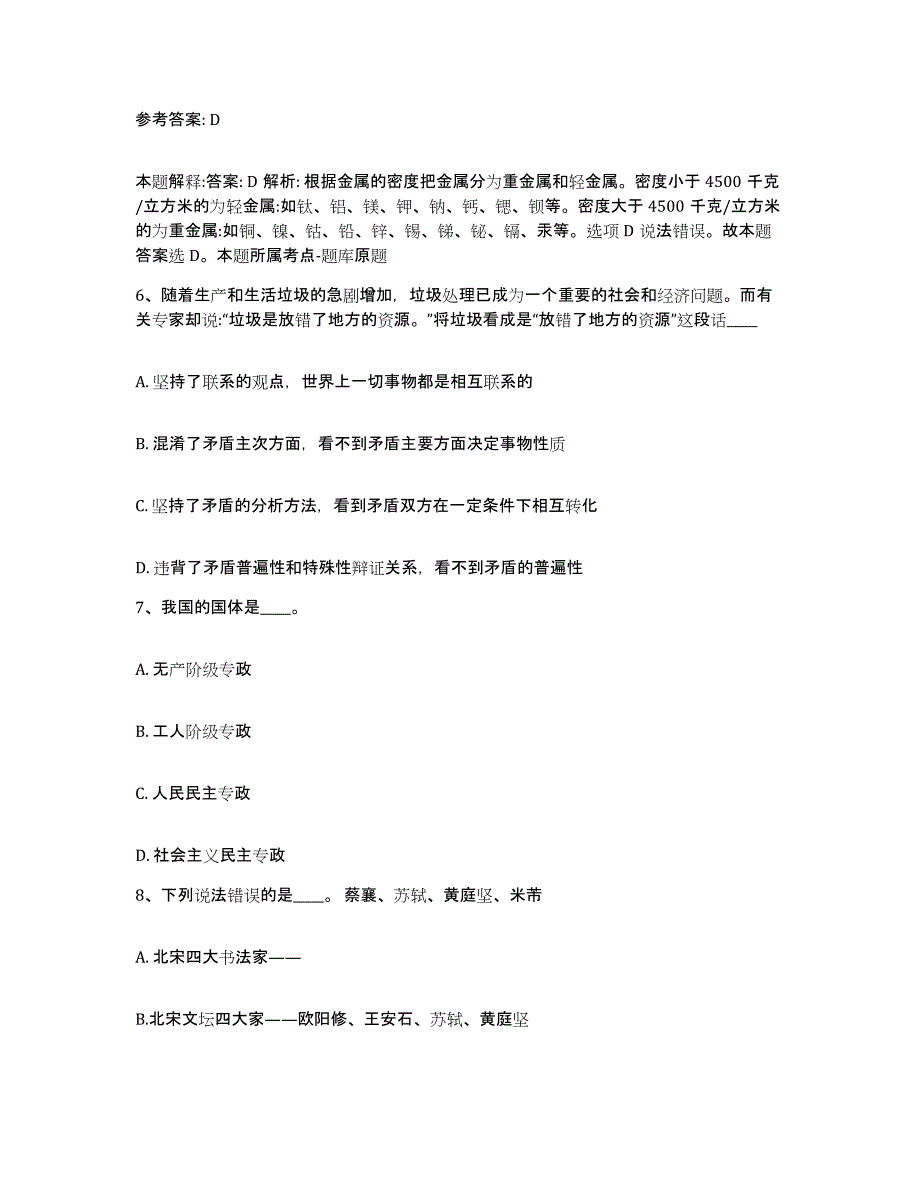 参考答案: D

本题解释:答案: D 解析: 根据金属的密度把金属分为重金属和轻金属。密度小于 4500 千克/立方米的为轻金属:如钛、铝、镁、钾、钠、钙、锶、钡等。密度大于 4500 千克/立方米的为重金属:如铜、镍、钴、铅、锌、锡、锑、铋、镉、汞等。选项 D 说法错误。故本题答案选 D。本题所属考点-题库原题

6、随着生产和生活垃圾的急剧增加，垃圾处理已成为一个重要的社会和经济问题。而有关专家却说:“垃圾是放错了地方的资源。”将垃圾看成是“放错了地方的资源”这段话____

A. 坚持了联系的观点，世界上一切事物都是相互联系的

B. 混淆了矛盾主次方面，看不到矛盾主要方面决定事物性质

C. 坚持了矛盾的分析方法，看到矛盾双方在一定条件下相互转化

D. 违背了矛盾普遍性和特殊性辩证关系，看不到矛盾的普遍性

7、我国的国体是____。

A. 无产阶级专政

B. 工人阶级专政

C. 人民民主专政

D. 社会主义民主专政

8、下列说法错误的是____。蔡襄、苏轼、黄庭坚、米芾

A. 北宋四大书法家——

B.北宋文坛四大家——欧阳修、王安石、苏轼、黄庭坚